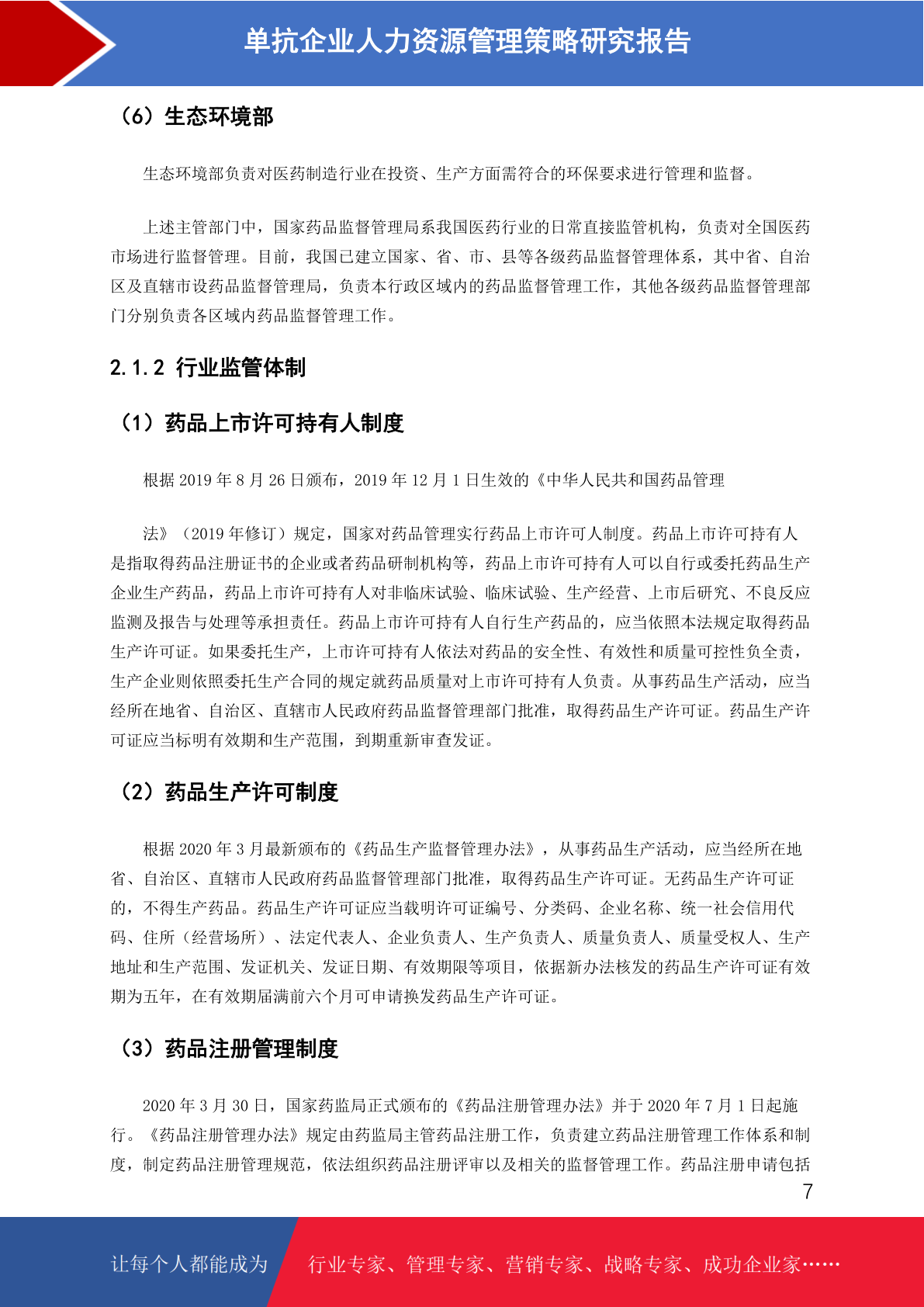 单抗企业人力资源管理策略研究报告

（6）生态环境部

生态环境部负责对医药制造行业在投资、生产方面需符合的环保要求进行管理和监督。

上述主管部门中，国家药品监督管理局系我国医药行业的日常直接监管机构，负责对全国医药市场进行监督管理。目前，我国已建立国家、省、市、县等各级药品监督管理体系，其中省、自治区及直辖市设药品监督管理局，负责本行政区域内的药品监督管理工作，其他各级药品监督管理部门分别负责各区域内药品监督管理工作。

2.1.2 行业监管体制

（1）药品上市许可持有人制度

根据 2019 年 8 月 26 日颁布，2019 年 12 月 1 日生效的《中华人民共和国药品管理

法》（2019 年修订）规定，国家对药品管理实行药品上市许可人制度。药品上市许可持有人是指取得药品注册证书的企业或者药品研制机构等，药品上市许可持有人可以自行或委托药品生产企业生产药品，药品上市许可持有人对非临床试验、临床试验、生产经营、上市后研究、不良反应监测及报告与处理等承担责任。药品上市许可持有人自行生产药品的，应当依照本法规定取得药品生产许可证。如果委托生产，上市许可持有人依法对药品的安全性、有效性和质量可控性负全责，生产企业则依照委托生产合同的规定就药品质量对上市许可持有人负责。从事药品生产活动，应当经所在地省、自治区、直辖市人民政府药品监督管理部门批准，取得药品生产许可证。药品生产许可证应当标明有效期和生产范围，到期重新审查发证。

（2）药品生产许可制度

根据 2020 年 3 月最新颁布的《药品生产监督管理办法》，从事药品生产活动，应当经所在地省、自治区、直辖市人民政府药品监督管理部门批准，取得药品生产许可证。无药品生产许可证的，不得生产药品。药品生产许可证应当载明许可证编号、分类码、企业名称、统一社会信用代码、住所（经营场所）、法定代表人、企业负责人、生产负责人、质量负责人、质量受权人、生产地址和生产范围、发证机关、发证日期、有效期限等项目，依据新办法核发的药品生产许可证有效期为五年，在有效期届满前六个月可申请换发药品生产许可证。

（3）药品注册管理制度

2020 年 3 月 30 日，国家药监局正式颁布的《药品注册管理办法》并于 2020 年 7 月 1 日起施行。《药品注册管理办法》规定由药监局主管药品注册工作，负责建立药品注册管理工作体系和制度，制定药品注册管理规范，依法组织药品注册评审以及相关的监督管理工作。药品注册申请包括

7

让每个人都能成为 行业专家、管理专家、营销专家、战略专家、成功企业家……